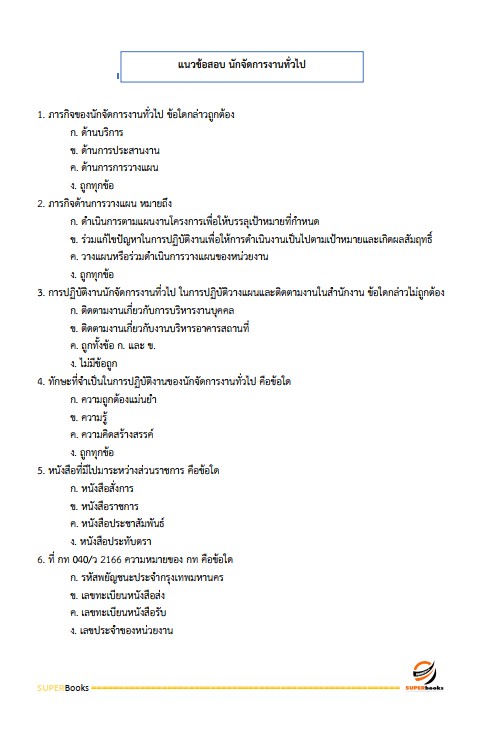 แนวข้อสอบ นักจัดการงานทั่วไป

1. ภารกิจของนักจัดการงานทั่วไป ข้อใดกล่าวถูกต้อง
ก. ด้านบริการ
ข. ด้านการประสานงาน
ค. ด้านการการวางแผน
ง. ถูกทุกข้อ

2. ภารกิจด้านการวางแผน หมายถึง
ก. ดำเนินการตามแผนงานโครงการเพื่อให้บรรลุเป้าหมายที่กำหนด
ข. ร่วมแก้ไขปัญหาในการปฏิบัติงานเพื่อให้การดำเนินงานเป็นไปตามเป้าหมายและเกิดผลสัมฤทธิ์
ค. วางแผนหรือร่วมดำเนินการวางแผนของหน่วยงาน
ง. ถูกทุกข้อ

3. การปฏิบัติงานนักจัดการงานทั่วไป ในการปฏิบัติวางแผนและติดตามงานในสำนักงาน ข้อใดกล่าวไม่ถูกต้อง
ก. ติดตามงานเกี่ยวกับการบริหารงานบุคคล
ข. ติดตามงานเกี่ยวกับงานบริหารอาคารสถานที่
ค. ถูกทั้งข้อ ก. และ ข.
ง. ไม่มีข้อถูก

4. ทักษะที่จำเป็นในการปฏิบัติงานของนักจัดการงานทั่วไป คือข้อใด
ก. ความถูกต้องแม่นยำ
ข. ความรู้
ค. ความคิดสร้างสรรค์
ง. ถูกทุกข้อ

5. หนังสือที่มีไปมาระหว่างส่วนราชการ คือข้อใด
ก. หนังสือสั่งการ
ข. หนังสือราชการ
ค. หนังสือประชาสัมพันธ์
ง. หนังสือประทับตรา

6. ที่ กท 040/ว 2166 ความหมายของ กท คือข้อใด
ก. รหัสพยัญชนะประจำกรุงเทพมหานคร
ข. เลขทะเบียนหนังสือส่ง
ค. เลขทะเบียนหนังสือรับ
ง. เลขประจำของหน่วยงาน

SUPERBooks
SUPERbooks